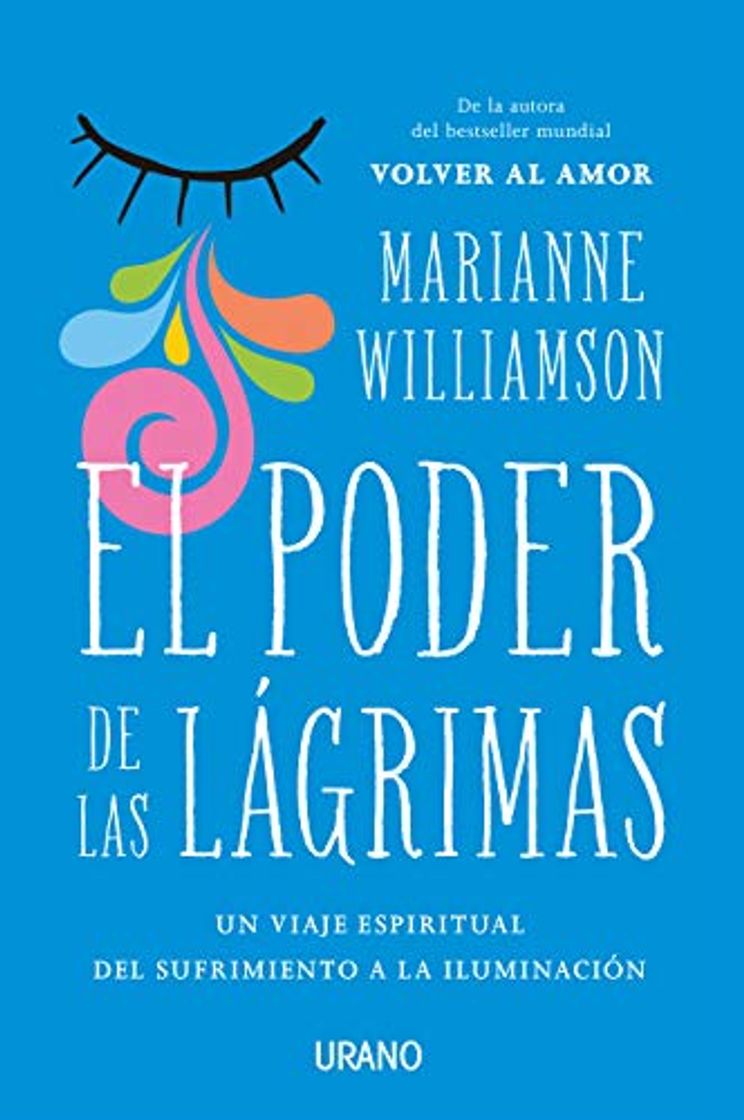 De la autora
del bestseller mundial
VOLVER AL AMOR

MARIANNE
WILLIAMSON

EL PODER
DE LAS LÁGRIMAS

UN VIAJE ESPIRITUAL
DEL SUFRIMIENTO A LA ILUMINACIÓN

URANO